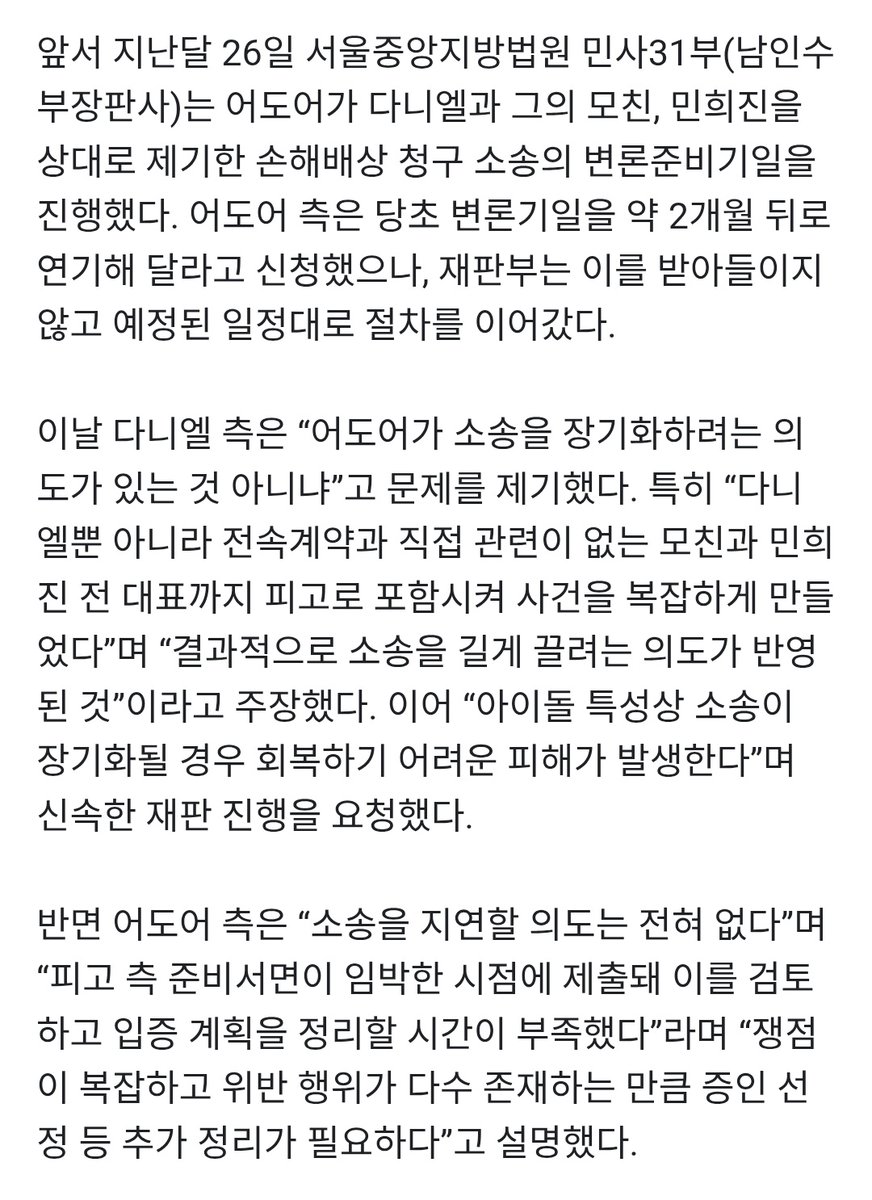 앞서 지난달 26일 서울중앙지방법원 민사31부(남인수 부장판사)는 어도어가 다니엘과 그의 모친, 민희진을 상대로 제기한 손해배상 청구 소송의 변론준비기일을 진행했다. 어도어 측은 당초 변론기일을 약 2개월 뒤로 연기해 달라고 신청했으나, 재판부는 이를 받아들이지 않고 예정된 일정대로 절차를 이어갔다.

이날 다니엘 측은 “어도어가 소송을 장기화하려는 의도가 있는 것 아니냐”고 문제를 제기했다. 특히 “다니엘뿐 아니라 전속계약과 직접 관련이 없는 모친과 민희진 전 대표까지 피고로 포함시켜 사건을 복잡하게 만들었다”며 “결과적으로 소송을 길게 끌려는 의도가 반영된 것”이라고 주장했다. 이어 “아이돌 특성상 소송이 장기화될 경우 회복하기 어려운 피해가 발생한다”며 신속한 재판 진행을 요청했다.

반면 어도어 측은 “소송을 지연할 의도는 전혀 없다”며 “피고 측 준비서면이 임박한 시점에 제출돼 이를 검토하고 입증 계획을 정리할 시간이 부족했다”라며 “쟁점이 복잡하고 위반 행위가 다수 존재하는 만큼 증인 선정 등 추가 정리가 필요하다”고 설명했다.